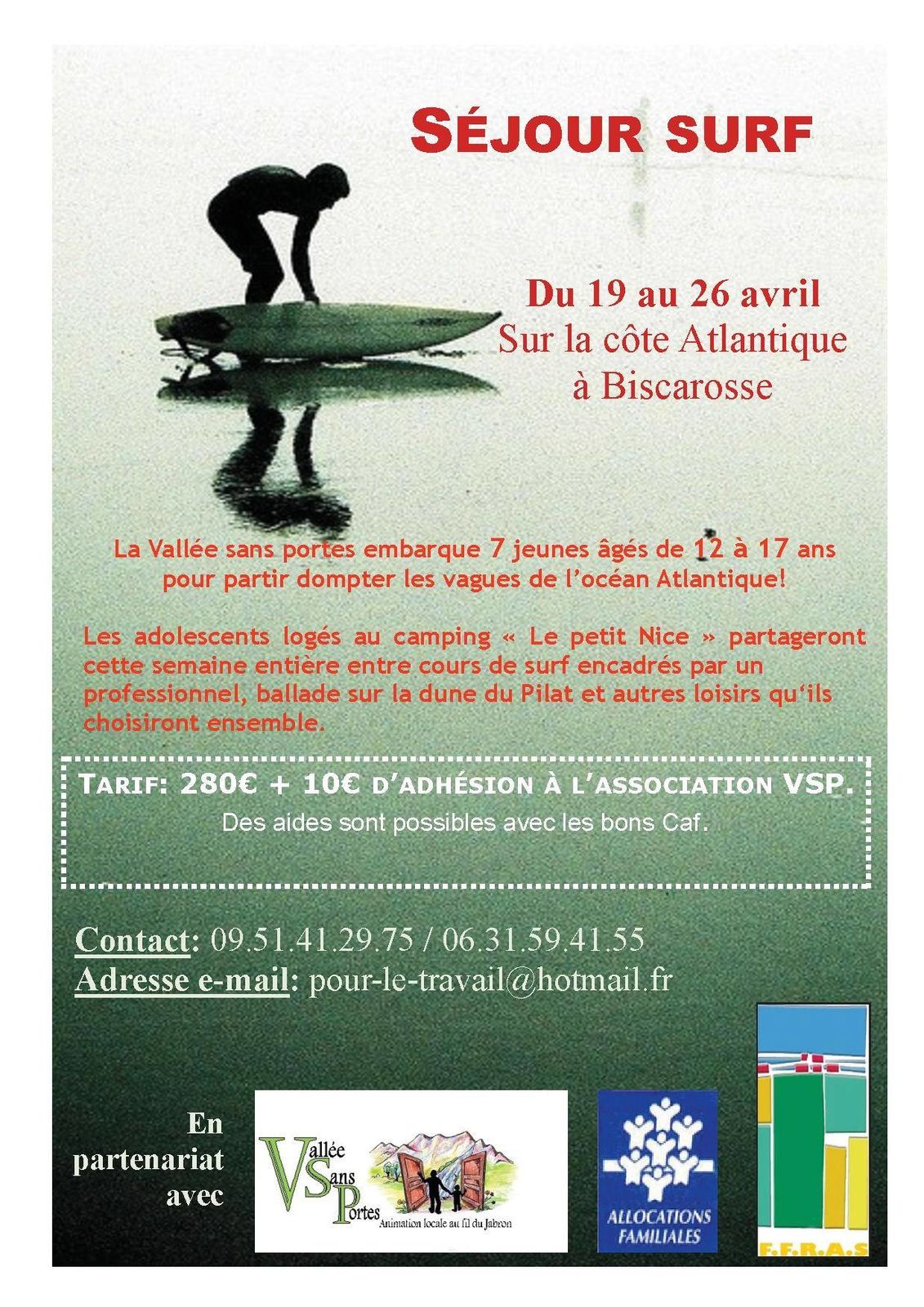 SÉJOUR SURF

Du 19 au 26 avril
Sur la côte Atlantique
à Biscarosse

La Vallée sans portes embarque 7 jeunes âgés de 12 à 17 ans pour partir dompter les vagues de l'océan Atlantique!

Les adolescents logés au camping « Le petit Nice » partageront cette semaine entière entre cours de surf encadrés par un professionnel, ballade sur la dune du Pilat et autres loisirs qu'ils choisiront ensemble.

TARIF: 280€ + 10€ D'ADHÉSION À L'ASSOCIATION VSP.
Des aides sont possibles avec les bons Caf.

Contact: 09.51.41.29.75 / 06.31.59.41.55
Adresse e-mail: pour-le-travail@hotmail.fr

En partenariat avec

Vallée Sans Portes
Animation locale au fil du Jabron

ALLOCATIONS FAMILIALES

F.F.R.A.S